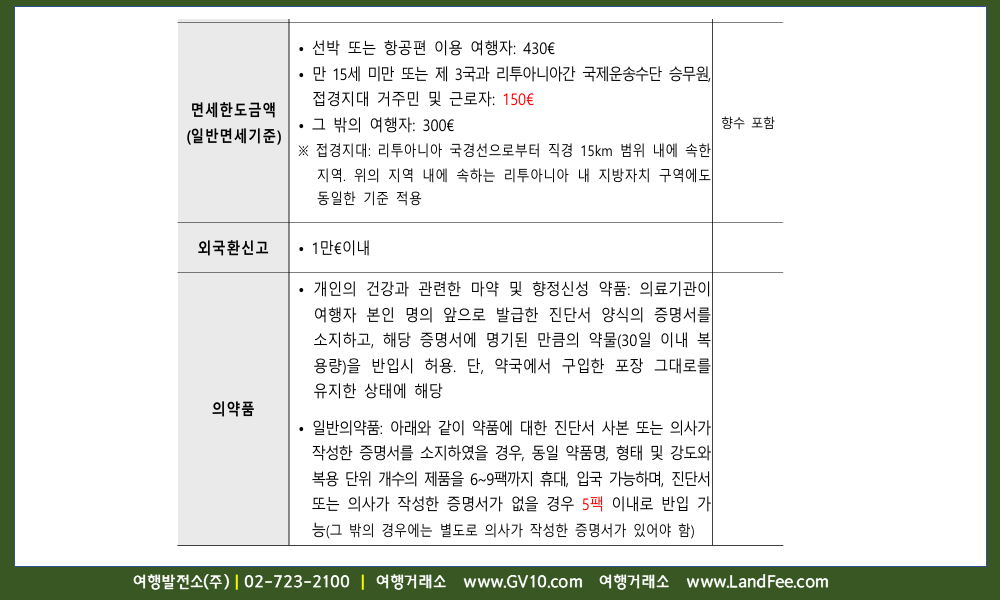 | 면세한도금액 (일반면세기준) | • 선박 또는 항공편 이용 여행자: 430€ • 만 15세 미만 또는 제 3국과 리투아니아간 국제운송수단 승무원, 접경지대 거주민 및 근로자: 150€ • 그 밖의 여행자: 300€ ※ 접경지대: 리투아니아 국경선으로부터 직경 15km 범위 내에 속한 지역. 위의 지역 내에 속하는 리투아니아 내 지방자치 구역에도 동일한 기준 적용 | 향수 포함 |
|---|---|---|
| 외국환신고 | • 1만€이내 | |
| 의약품 | • 개인의 건강과 관련한 마약 및 향정신성 약품: 의료기관이 여행자 본인 명의 앞으로 발급한 진단서 양식의 증명서를 소지하고, 해당 증명서에 명기된 만큼의 약물(30일 이내 복용량)을 반입시 허용. 단, 약국에서 구입한 포장 그대로를 유지한 상태에 해당 • 일반의약품: 아래와 같이 약품에 대한 진단서 사본 또는 의사가 작성한 증명서를 소지하였을 경우, 동일 약품명, 형태 및 강도와 복용 단위 개수의 제품을 6~9팩까지 휴대, 입국 가능하며, 진단서 또는 의사가 작성한 증명서가 없을 경우 5팩 이내로 반입 가능(그 밖의 경우에는 별도로 의사가 작성한 증명서가 있어야 함) | |

여행발전소(주) | 02-723-2100 | 여행거래소 www.GV10.com 여행거래소 www.LandFee.com